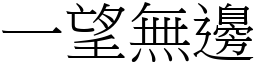 一望無邊